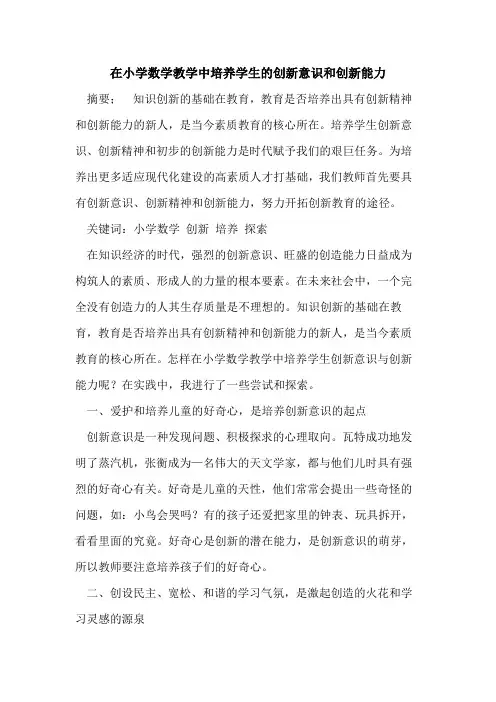 在小学数学教学中培养学生的创新意识和创新能力

摘要：　知识创新的基础在教育，教育是否培养出具有创新精神和创新能力的新人，是当今素质教育的核心所在。培养学生创新意识、创新精神和初步的创新能力是时代赋予我们的艰巨任务。为培养出更多适应现代化建设的高素质人才打基础，我们教师首先要具有创新意识、创新精神和创新能力，努力开拓创新教育的途径。

关键词：小学数学　创新　培养　探索

在知识经济的时代，强烈的创新意识、旺盛的创造能力日益成为构筑人的素质、形成人的力量的根本要素。在未来社会中，一个完全没有创造力的人其生存质量是不理想的。知识创新的基础在教育，教育是否培养出具有创新精神和创新能力的新人，是当今素质教育的核心所在。怎样在小学数学教学中培养学生创新意识与创新能力呢？在实践中，我进行了一些尝试和探索。

一、爱护和培养儿童的好奇心，是培养创新意识的起点

创新意识是一种发现问题、积极探求的心理取向。瓦特成功地发明了蒸汽机，张衡成为一名伟大的天文学家，都与他们儿时具有强烈的好奇心有关。好奇是儿童的天性，他们常常会提出一些奇怪的问题，如：小鸟会哭吗？有的孩子还爱把家里的钟表、玩具拆开，看看里面的究竟。好奇心是创新的潜在能力，是创新意识的萌芽，所以教师要注意培养孩子们的好奇心。

二、创设民主、宽松、和谐的学习气氛，是激起创造的火花和学习灵感的源泉